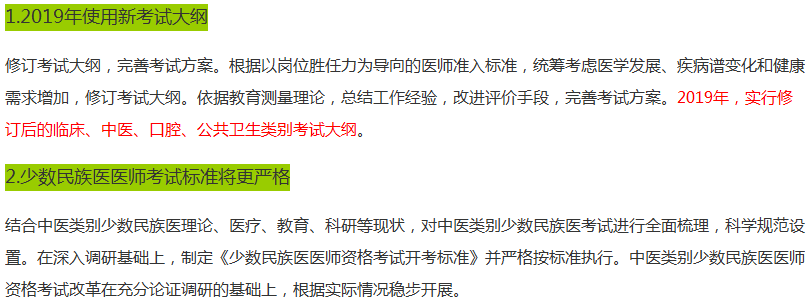 1.2019年使用新考试大纲

修订考试大纲，完善考试方案。根据以岗位胜任力为导向的医师准入标准，统筹考虑医学发展、疾病谱变化和健康需求增加，修订考试大纲。依据教育测量理论，总结工作经验，改进评价手段，完善考试方案。2019年，实行修订后的临床、中医、口腔、公共卫生类别考试大纲。

2.少数民族医医师考试标准将更严格

结合中医类别少数民族医理论、医疗、教育、科研等现状，对中医类别少数民族医考试进行全面梳理，科学规范设置。在深入调研基础上，制定《少数民族医医师资格考试开考标准》并严格按标准执行。中医类别少数民族医医师资格考试改革在充分论证调研的基础上，根据实际情况稳步开展。